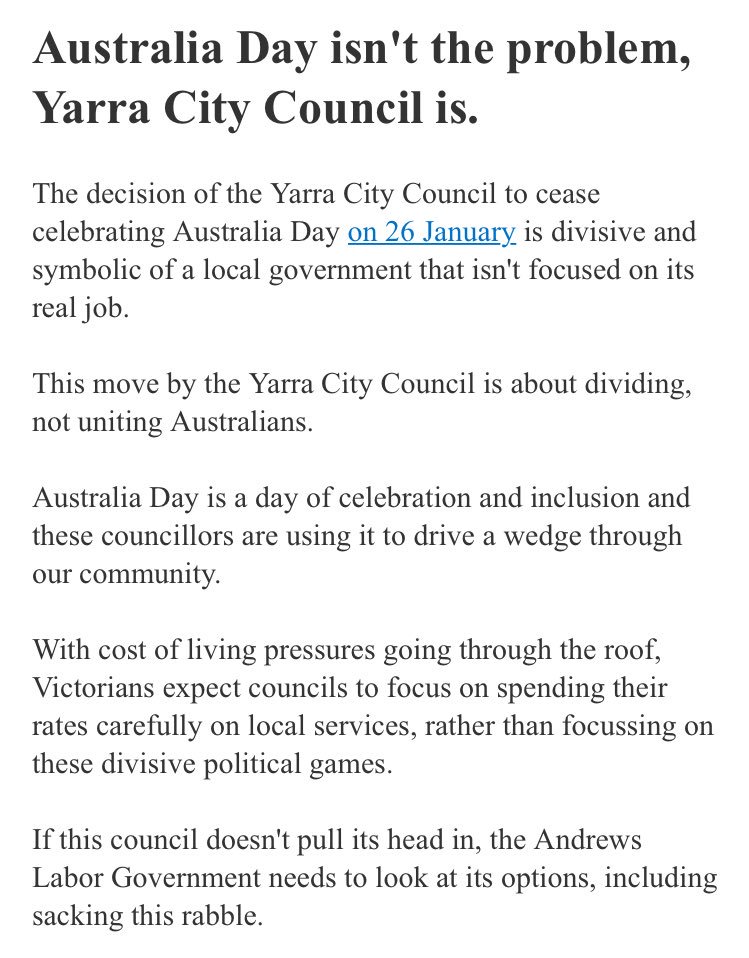 Australia Day isn't the problem, Yarra City Council is.

The decision of the Yarra City Council to cease celebrating Australia Day on 26 January is divisive and symbolic of a local government that isn't focused on its real job.

This move by the Yarra City Council is about dividing, not uniting Australians.

Australia Day is a day of celebration and inclusion and these councillors are using it to drive a wedge through our community.

With cost of living pressures going through the roof, Victorians expect councils to focus on spending their rates carefully on local services, rather than focussing on these divisive political games.

If this council doesn't pull its head in, the Andrews Labor Government needs to look at its options, including sacking this rabble.